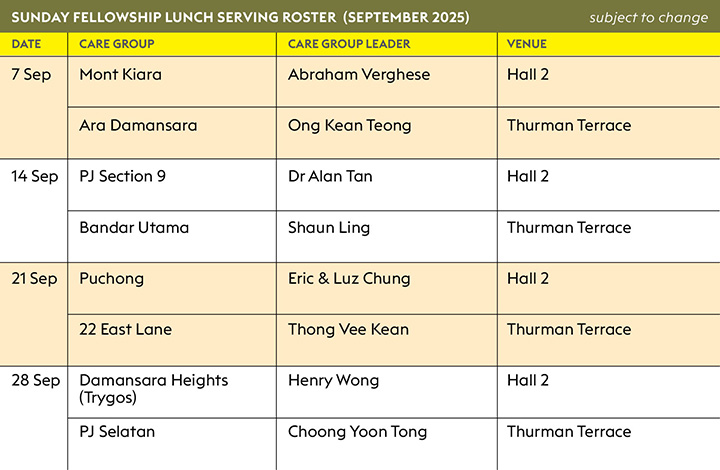 SUNDAY FELLOWSHIP LUNCH SERVING ROSTER (SEPTEMBER 2025) subject to change

| DATE | CARE GROUP | CARE GROUP LEADER | VENUE |
|---|---|---|---|
| 7 Sep | Mont Kiara | Abraham Verghese | Hall 2 |
| | Ara Damansara | Ong Kean Teong | Thurman Terrace |
| 14 Sep | PJ Section 9 | Dr Alan Tan | Hall 2 |
| | Bandar Utama | Shaun Ling | Thurman Terrace |
| 21 Sep | Puchong | Eric & Luz Chung | Hall 2 |
| | 22 East Lane | Thong Vee Kean | Thurman Terrace |
| 28 Sep | Damansara Heights (Trygos) | Henry Wong | Hall 2 |
| | PJ Selatan | Choong Yoon Tong | Thurman Terrace |